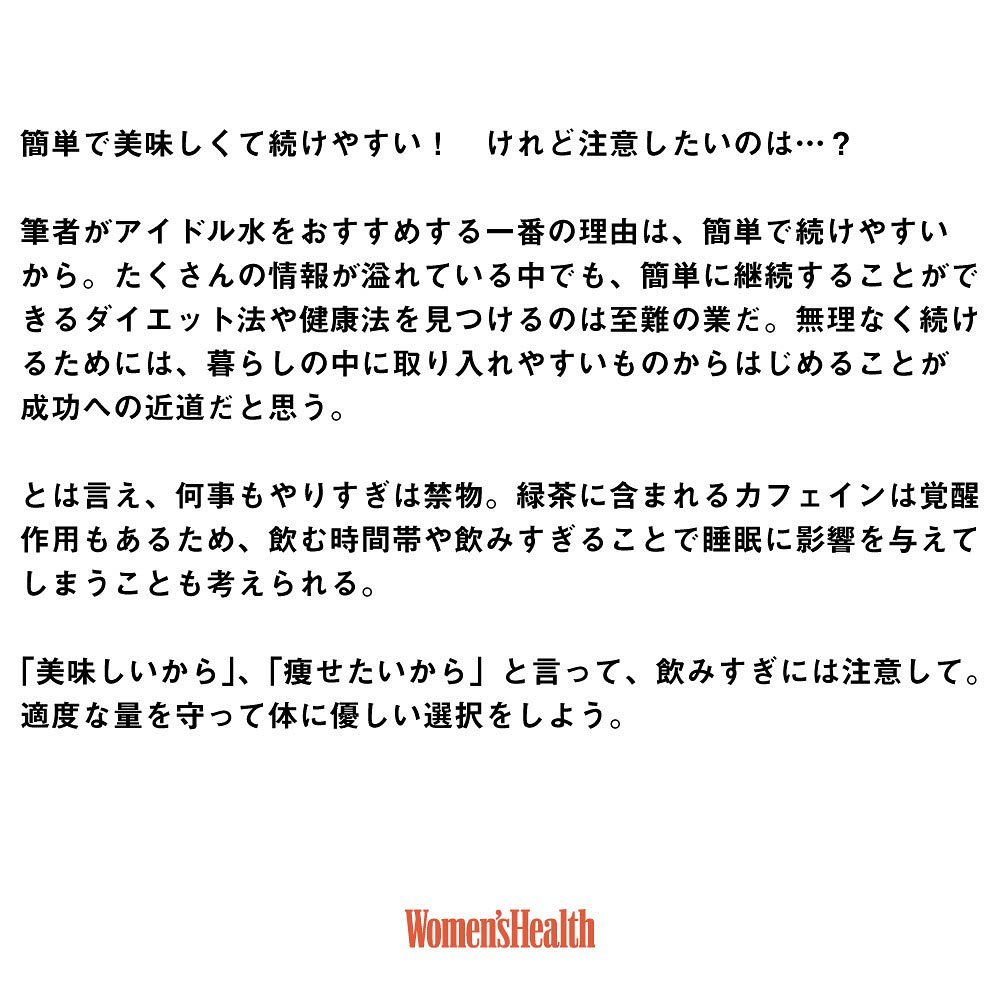 簡単で美味しくて続けやすい！ けれど注意したいのは…？

筆者がアイドル水をおすすめする一番の理由は、簡単で続けやすいから。たくさんの情報が溢れている中でも、簡単に継続することができるダイエット法や健康法を見つけるのは至難の業だ。無理なく続けるためには、暮らしの中に取り入れやすいものからはじめることが成功への近道だと思う。

とは言え、何事もやりすぎは禁物。緑茶に含まれるカフェインは覚醒作用もあるため、飲む時間帯や飲みすぎることで睡眠に影響を与えてしまうことも考えられる。

「美味しいから」、「痩せたいから」と言って、飲みすぎには注意して。適度な量を守って体に優しい選択をしよう。

Women'sHealth